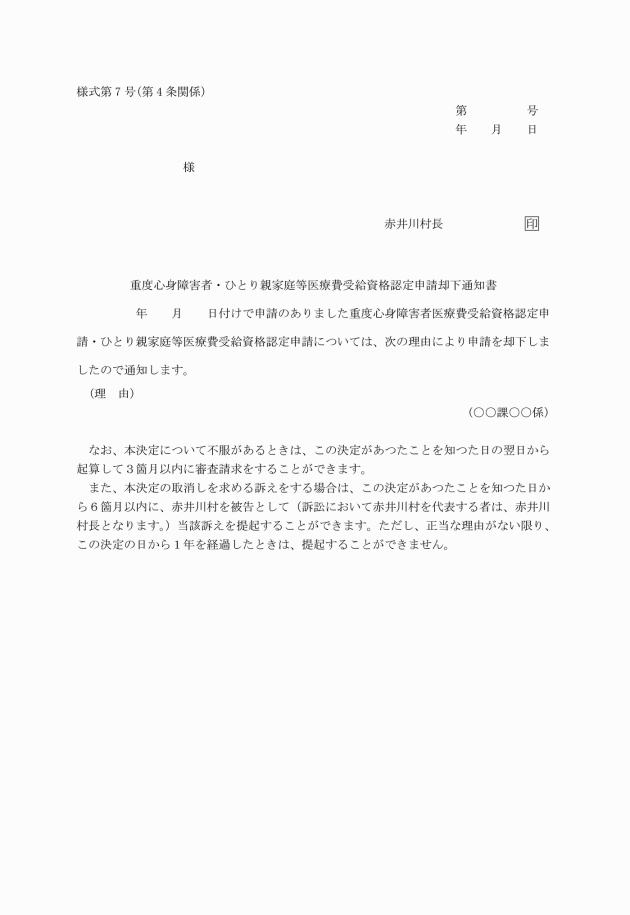 様式第7号(第4条関係)

第 号
年 月 日

様

赤井川村長 印

重度心身障害者・ひとり親家庭等医療費受給資格認定申請却下通知書

年 月 日付けで申請のありました重度心身障害者医療費受給資格認定申請・ひとり親家庭等医療費受給資格認定申請については、次の理由により申請を却下しましたので通知します。

(理 由)

(○○課○○係)

なお、本決定について不服があるときは、この決定があつたことを知つた日の翌日から起算して3箇月以内に審査請求をすることができます。

また、本決定の取消しを求める訴えをする場合は、この決定があつたことを知つた日から6箇月以内に、赤井川村を被告として(訴訟において赤井川村を代表する者は、赤井川村長となります。)当該訴えを提起することができます。ただし、正当な理由がない限り、この決定の日から1年を経過したときは、提起することができません。